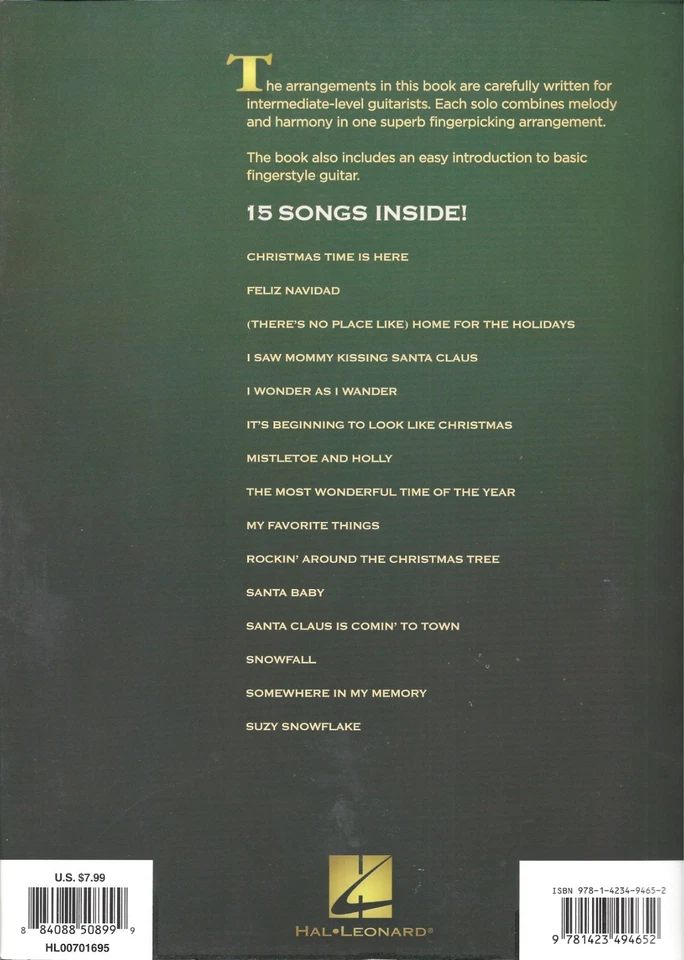 The arrangements in this book are carefully written for intermediate-level guitarists. Each solo combines melody and harmony in one superb fingerpicking arrangement.

The book also includes an easy introduction to basic fingerstyle guitar.

15 SONGS INSIDE!

CHRISTMAS TIME IS HERE

FELIZ NAVIDAD

(THERE'S NO PLACE LIKE) HOME FOR THE HOLIDAYS

I SAW MOMMY KISSING SANTA CLAUS

I WONDER AS I WANDER

IT'S BEGINNING TO LOOK LIKE CHRISTMAS

MISTLETOE AND HOLLY

THE MOST WONDERFUL TIME OF THE YEAR

MY FAVORITE THINGS

ROCKIN' AROUND THE CHRISTMAS TREE

SANTA BABY

SANTA CLAUS IS COMIN' TO TOWN

SNOWFALL

SOMEWHERE IN MY MEMORY

SUZY SNOWFLAKE

U.S. $7.99

8 84088 50899 9

HL00701695

HAL•LEONARD®

ISBN 978-1-4234-9465-2

9 781423 494652